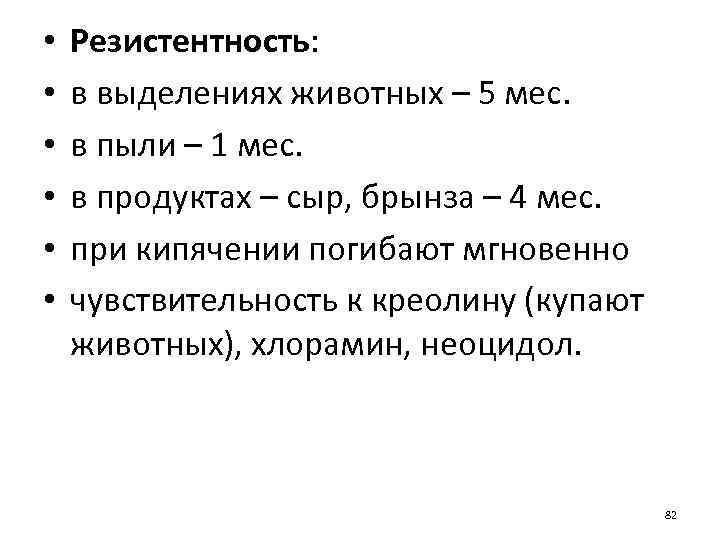 • Резистентность:
• в выделениях животных – 5 мес.
• в пыли – 1 мес.
• в продуктах – сыр, брынза – 4 мес.
• при кипячении погибают мгновенно
• чувствительность к креолину (купают животных), хлорамин, неоцидол.

82